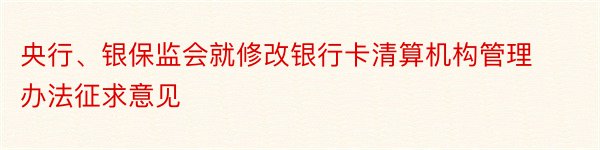 央行、银保监会就修改银行卡清算机构管理办法征求意见